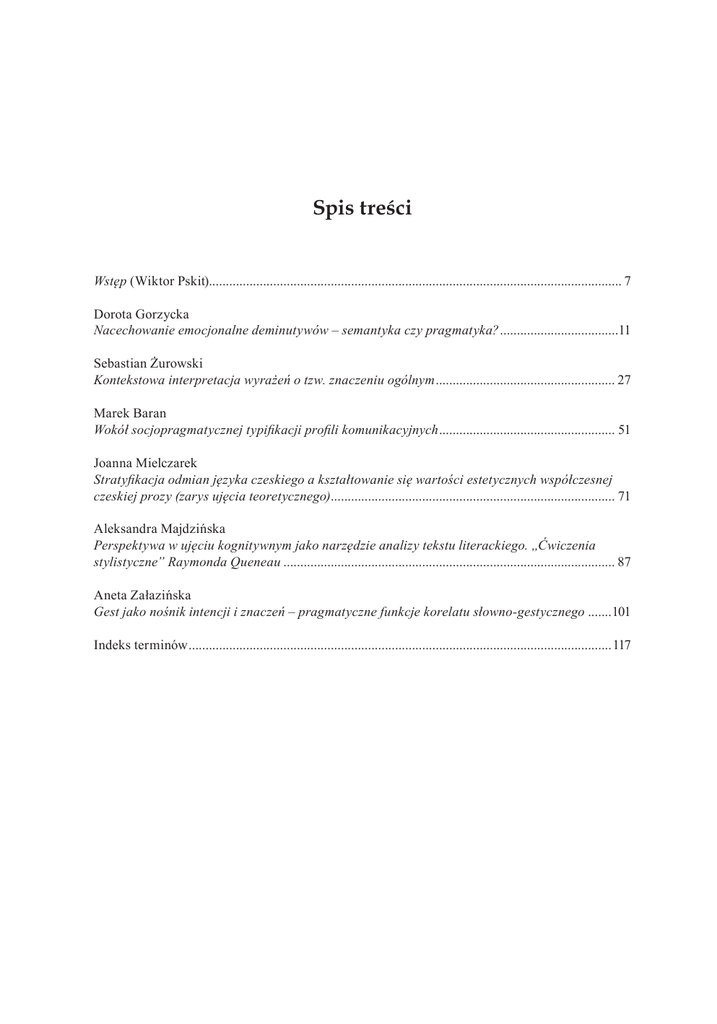 Spis treści

Wstęp (Wiktor Pskit) 7

Dorota Gorzycka
Nacechowanie emocjonalne deminutywów – semantyka czy pragmatyka? 11

Sebastian Żurowski
Kontekstowa interpretacja wyrażeń o tzw. znaczeniu ogólnym 27

Marek Baran
Wokół socjopragmatycznej typifikacji profili komunikacyjnych 51

Joanna Mielczarek
Stratyfikacja odmian języka czeskiego a kształtowanie się wartości estetycznych współczesnej czeskiej prozy (zarys ujęcia teoretycznego) 71

Aleksandra Majdzińska
Perspektywa w ujęciu kognitywnym jako narzędzie analizy tekstu literackiego. „Ćwiczenia stylistyczne" Raymonda Queneau 87

Aneta Załazińska
Gest jako nośnik intencji i znaczeń – pragmatyczne funkcje korelatu słowno-gestycznego 101

Indeks terminów 117